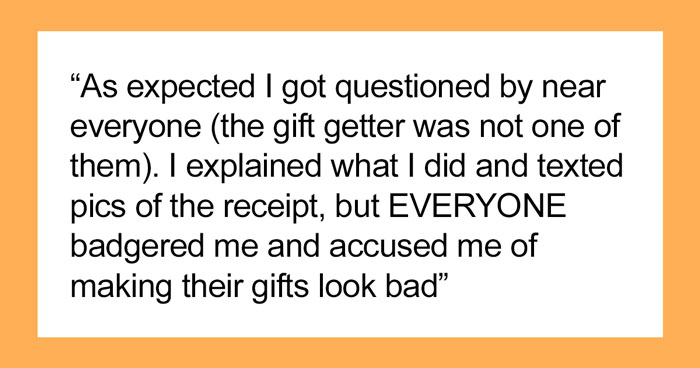 “As expected I got questioned by near everyone (the gift getter was not one of them). I explained what I did and texted pics of the receipt, but EVERYONE badgered me and accused me of making their gifts look bad”